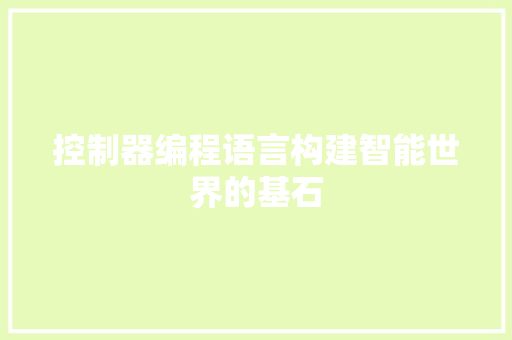 控制器编程语言构建智能世界的基石